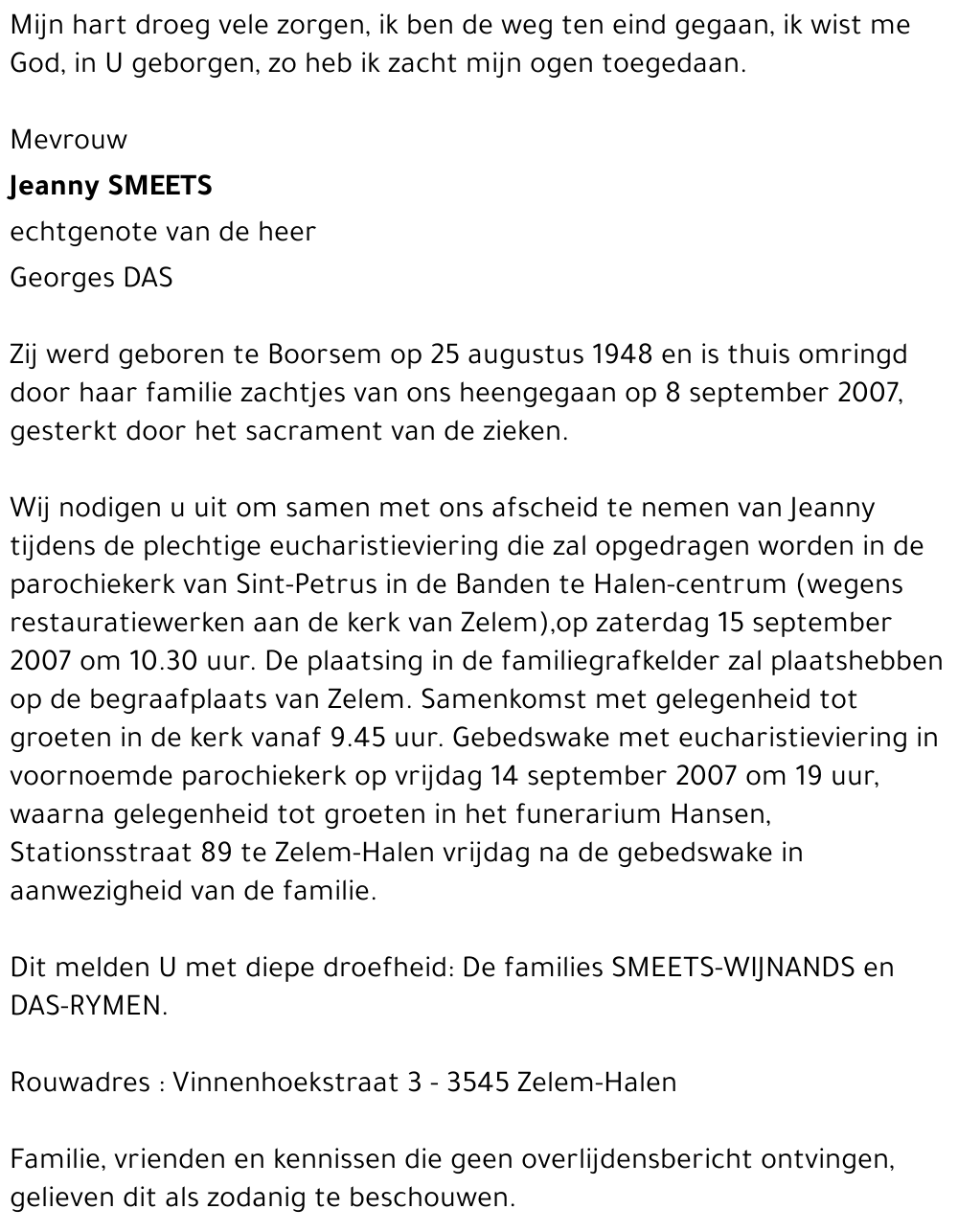 Mijn hart droeg vele zorgen, ik ben de weg ten eind gegaan, ik wist me God, in U geborgen, zo heb ik zacht mijn ogen toegedaan.

Mevrouw
Jeanny SMEETS
echtgenote van de heer
Georges DAS

Zij werd geboren te Boorsem op 25 augustus 1948 en is thuis omringd door haar familie zachtjes van ons heengegaan op 8 september 2007, gesterkt door het sacrament van de zieken.

Wij nodigen u uit om samen met ons afscheid te nemen van Jeanny tijdens de plechtige eucharistieviering die zal opgedragen worden in de parochiekerk van Sint-Petrus in de Banden te Halen-centrum (wegens restauratiewerken aan de kerk van Zelem),op zaterdag 15 september 2007 om 10.30 uur. De plaatsing in de familiegrafkelder zal plaatshebben op de begraafplaats van Zelem. Samenkomst met gelegenheid tot groeten in de kerk vanaf 9.45 uur. Gebedswake met eucharistieviering in voornoemde parochiekerk op vrijdag 14 september 2007 om 19 uur, waarna gelegenheid tot groeten in het funerarium Hansen, Stationsstraat 89 te Zelem-Halen vrijdag na de gebedswake in aanwezigheid van de familie.

Dit melden U met diepe droefheid: De families SMEETS-WIJNANDS en DAS-RYMEN.

Rouwadres : Vinnenhoekstraat 3 - 3545 Zelem-Halen

Familie, vrienden en kennissen die geen overlijdensbericht ontvingen, gelieven dit als zodanig te beschouwen.